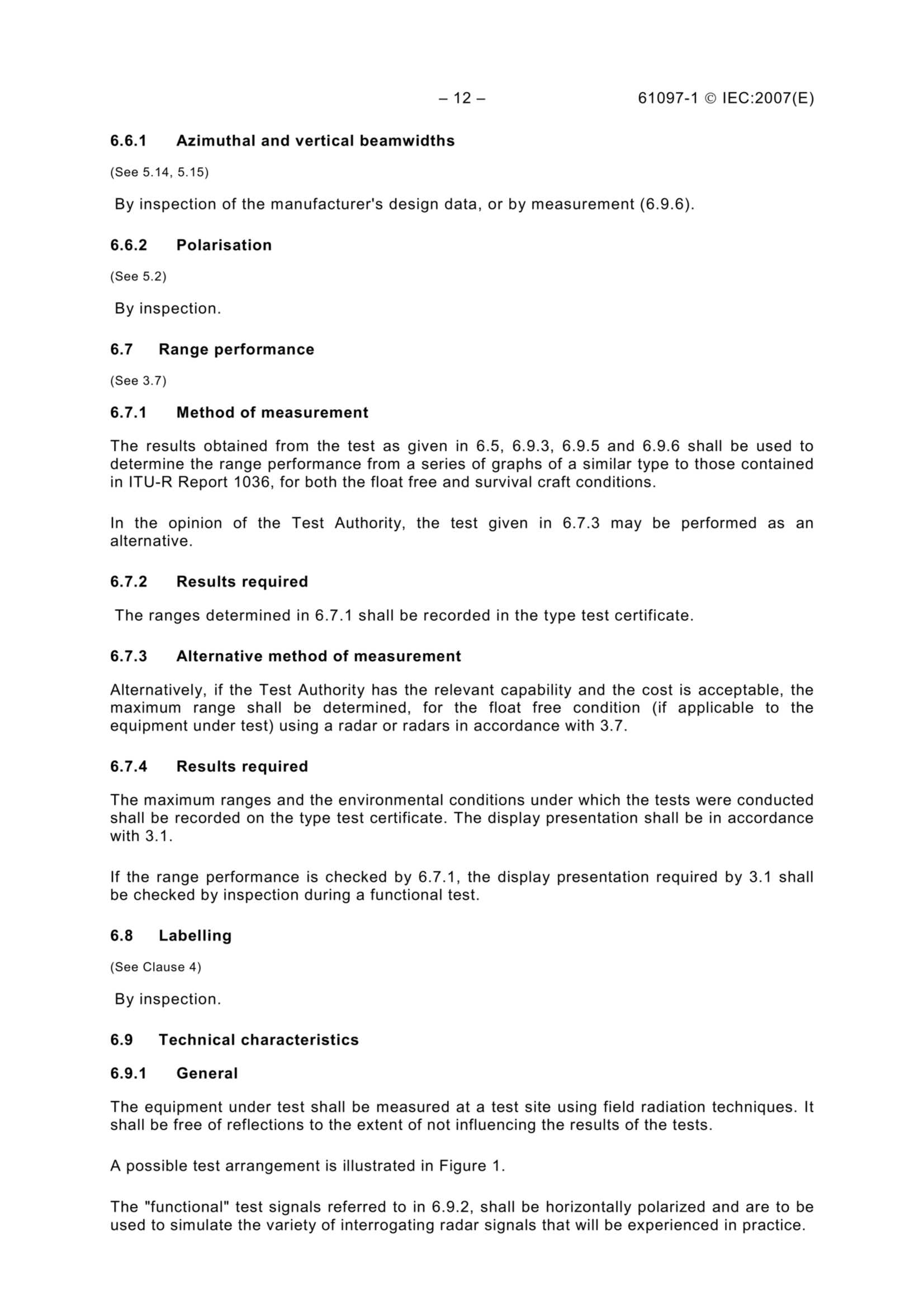 – 12 – 61097-1 © IEC:2007(E)

6.6.1 Azimuthal and vertical beamwidths

(See 5.14, 5.15)

By inspection of the manufacturer's design data, or by measurement (6.9.6).

6.6.2 Polarisation

(See 5.2)

By inspection.

6.7 Range performance

(See 3.7)

6.7.1 Method of measurement

The results obtained from the test as given in 6.5, 6.9.3, 6.9.5 and 6.9.6 shall be used to determine the range performance from a series of graphs of a similar type to those contained in ITU-R Report 1036, for both the float free and survival craft conditions.

In the opinion of the Test Authority, the test given in 6.7.3 may be performed as an alternative.

6.7.2 Results required

The ranges determined in 6.7.1 shall be recorded in the type test certificate.

6.7.3 Alternative method of measurement

Alternatively, if the Test Authority has the relevant capability and the cost is acceptable, the maximum range shall be determined, for the float free condition (if applicable to the equipment under test) using a radar or radars in accordance with 3.7.

6.7.4 Results required

The maximum ranges and the environmental conditions under which the tests were conducted shall be recorded on the type test certificate. The display presentation shall be in accordance with 3.1.

If the range performance is checked by 6.7.1, the display presentation required by 3.1 shall be checked by inspection during a functional test.

6.8 Labelling

(See Clause 4)

By inspection.

6.9 Technical characteristics

6.9.1 General

The equipment under test shall be measured at a test site using field radiation techniques. It shall be free of reflections to the extent of not influencing the results of the tests.

A possible test arrangement is illustrated in Figure 1.

The "functional" test signals referred to in 6.9.2, shall be horizontally polarized and are to be used to simulate the variety of interrogating radar signals that will be experienced in practice.